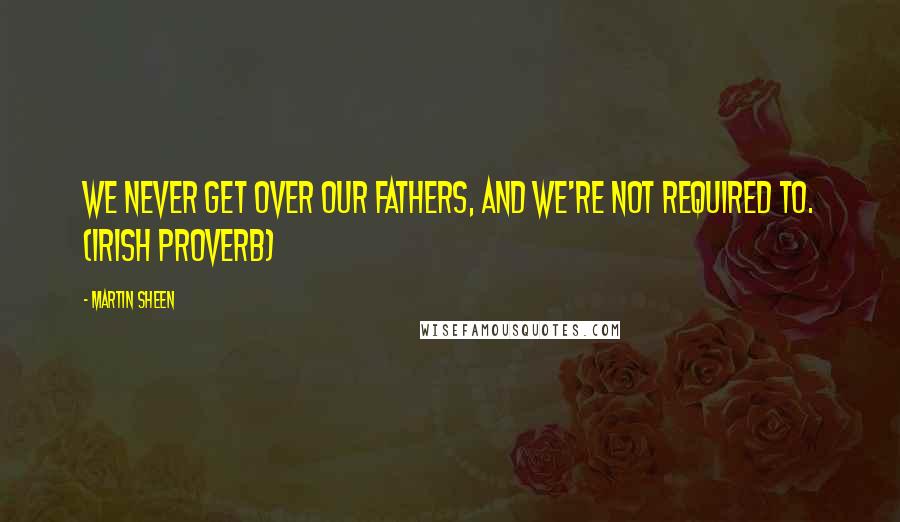 WE NEVER GET OVER OUR FATHERS, AND WE'RE NOT REQUIRED TO. (IRISH PROVERB)

- MARTIN SHEEN

WISEFAMOUSQUOTES.COM